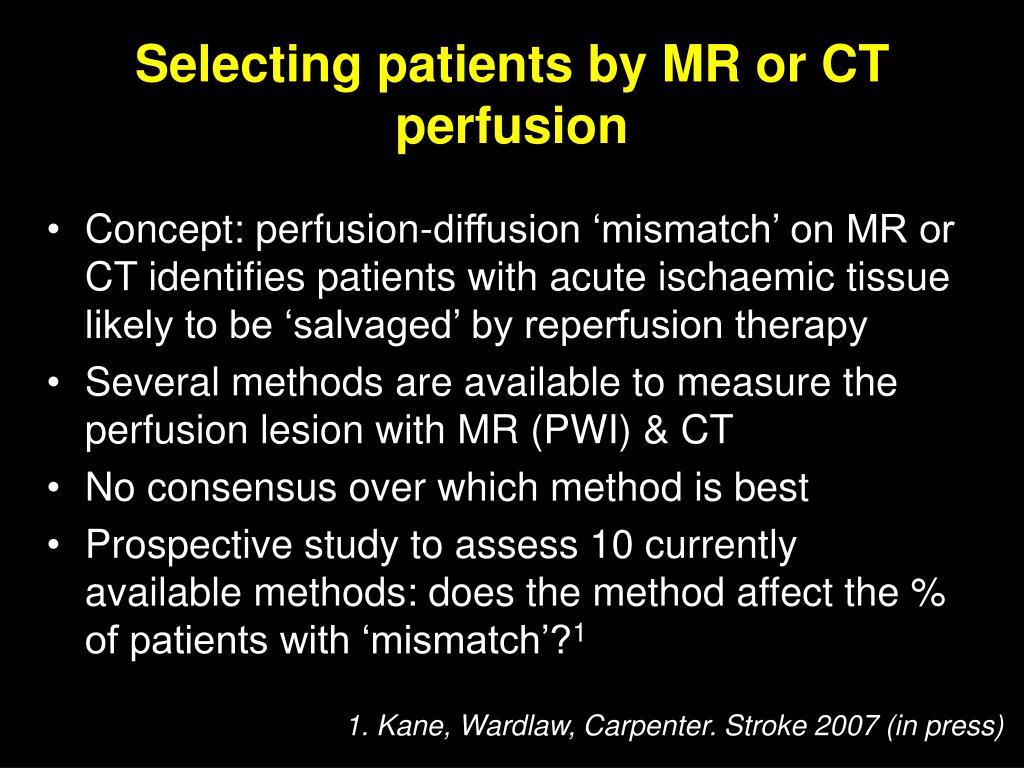 Selecting patients by MR or CT perfusion

• Concept: perfusion-diffusion ‘mismatch’ on MR or CT identifies patients with acute ischaemic tissue likely to be ‘salvaged’ by reperfusion therapy
• Several methods are available to measure the perfusion lesion with MR (PWI) & CT
• No consensus over which method is best
• Prospective study to assess 10 currently available methods: does the method affect the % of patients with ‘mismatch’?$^1$

1. Kane, Wardlaw, Carpenter. Stroke 2007 (in press)